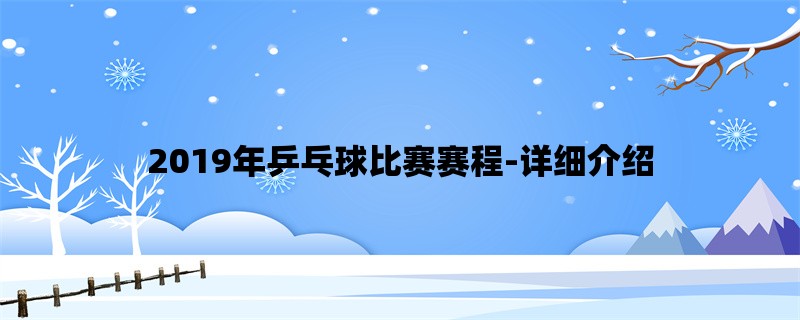 2019年乒乓球比赛赛程-详细介绍